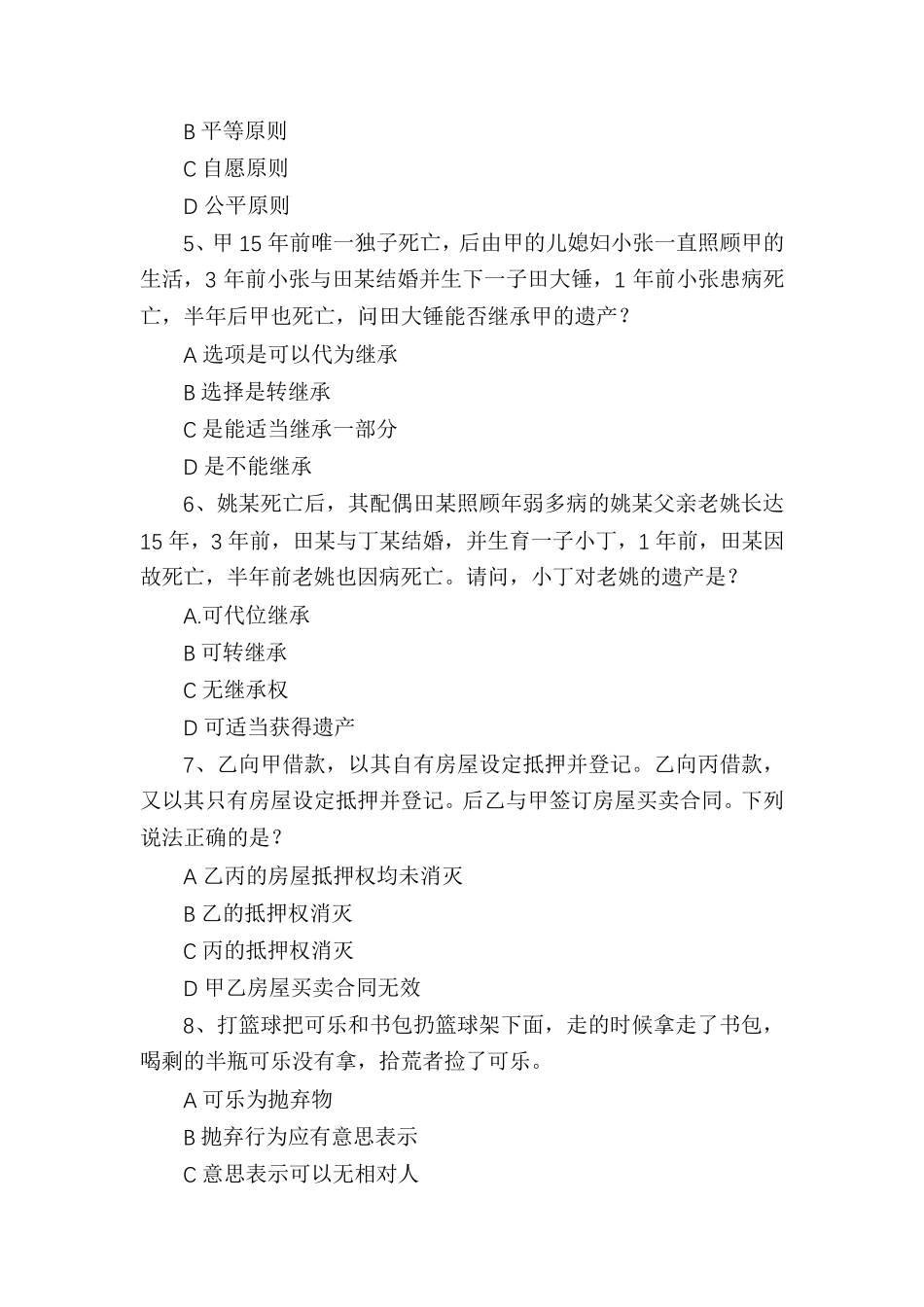 B 平等原则

C 自愿原则

D 公平原则

5、甲 15 年前唯一独子死亡，后由甲的儿媳妇小张一直照顾甲的生活，3 年前小张与田某结婚并生下一子田大锤，1 年前小张患病死亡，半年后甲也死亡，问田大锤能否继承甲的遗产？

A 选项是可以代为继承

B 选择是转继承

C 是能适当继承一部分

D 是不能继承

6、姚某死亡后，其配偶田某照顾年弱多病的姚某父亲老姚长达 15 年，3 年前，田某与丁某结婚，并生育一子小丁，1 年前，田某因故死亡，半年前老姚也因病死亡。请问，小丁对老姚的遗产是？

A.可代位继承

B 可转继承

C 无继承权

D 可适当获得遗产

7、乙向甲借款，以其自有房屋设定抵押并登记。乙向丙借款，又以其只有房屋设定抵押并登记。后乙与甲签订房屋买卖合同。下列说法正确的是？

A 乙丙的房屋抵押权均未消灭

B 乙的抵押权消灭

C 丙的抵押权消灭

D 甲乙房屋买卖合同无效

8、打篮球把可乐和书包扔篮球架下面，走的时候拿走了书包，喝剩的半瓶可乐没有拿，拾荒者捡了可乐。

A 可乐为抛弃物

B 抛弃行为应有意思表示

C 意思表示可以无相对人